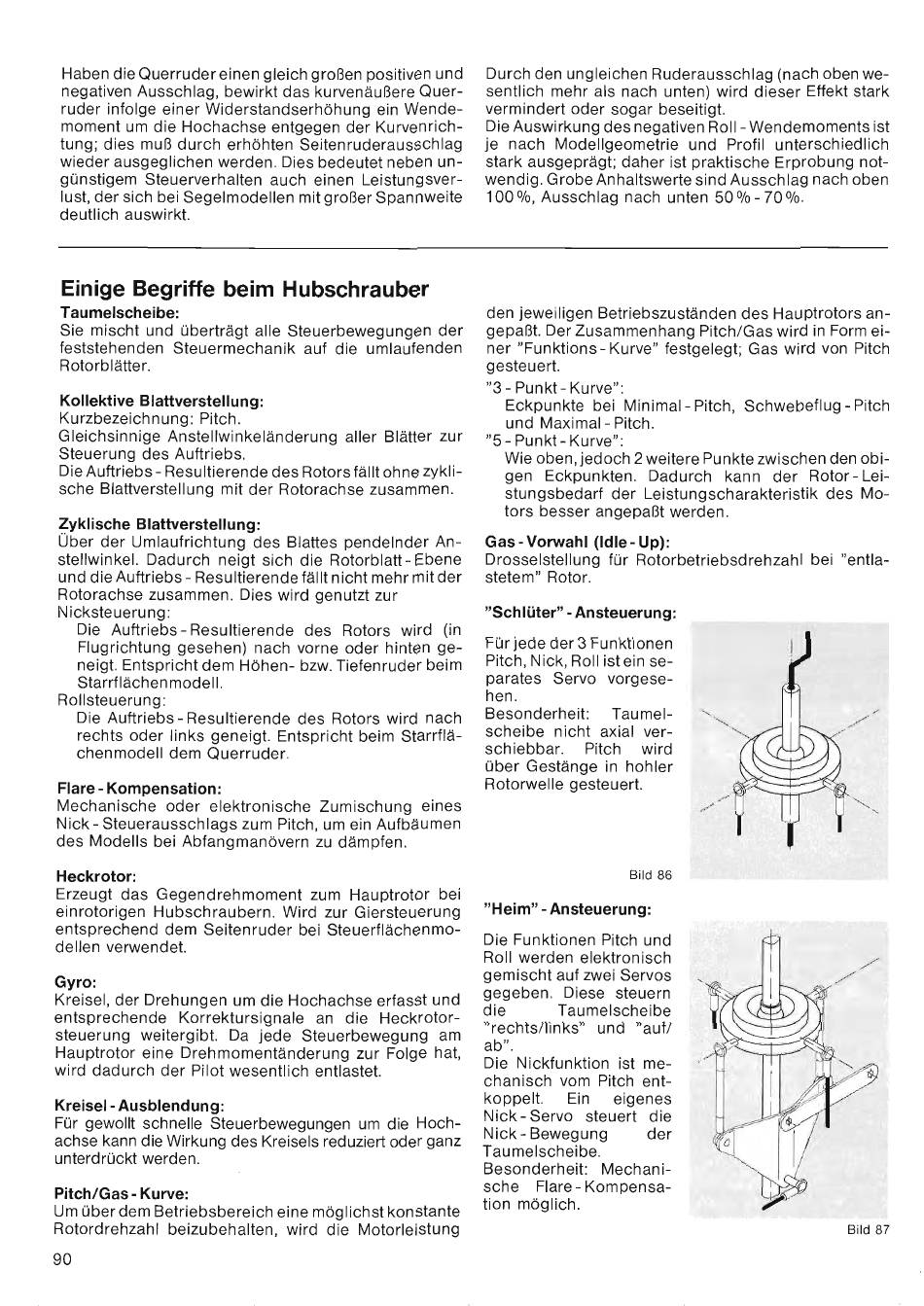 Haben die Querruder einen gleich großen positiven und negativen Ausschlag, bewirkt das kurvenäußere Querruder infolge einer Widerstandserhöhung ein Wendemoment um die Hochachse entgegen der Kurvenrichtung; dies muß durch erhöhten Seitenruderausschlag wieder ausgeglichen werden. Dies bedeutet neben ungünstigem Steuerverhalten auch einen Leistungsverlust, der sich bei Segelmodellen mit großer Spannweite deutlich auswirkt.

Durch den ungleichen Ruderausschlag (nach oben wesentlich mehr als nach unten) wird dieser Effekt stark vermindert oder sogar beseitigt.
Die Auswirkung des negativen Roll - Wendemoments ist je nach Modellgeometrie und Profil unterschiedlich stark ausgeprägt; daher ist praktische Erprobung notwendig. Grobe Anhaltswerte sind Ausschlag nach oben 100 %, Ausschlag nach unten 50 % - 70 %.

Einige Begriffe beim Hubschrauber

Taumelscheibe:
Sie mischt und überträgt alle Steuerbewegungen der feststehenden Steuermechanik auf die umlaufenden Rotorblätter.

Kollektive Blattverstellung:
Kurzbezeichnung: Pitch.
Gleichsinnige Anstellwinkeländerung aller Blätter zur Steuerung des Auftriebs.
Die Auftriebs - Resultierende des Rotors fällt ohne zyklische Blattverstellung mit der Rotorachse zusammen.

Zyklische Blattverstellung:
Über der Umlaufrichtung des Blattes pendelnder Anstellwinkel. Dadurch neigt sich die Rotorblatt - Ebene und die Auftriebs - Resultierende fällt nicht mehr mit der Rotorachse zusammen. Dies wird genutzt zur
Nicksteuerung:
Die Auftriebs - Resultierende des Rotors wird (in Flugrichtung gesehen) nach vorne oder hinten geneigt. Entspricht dem Höhen- bzw. Tiefenruder beim Starrflächenmodell.
Rollsteuerung:
Die Auftriebs - Resultierende des Rotors wird nach rechts oder links geneigt. Entspricht beim Starrflächenmodell dem Querruder.

Flare - Kompensation:
Mechanische oder elektronische Zumischung eines Nick - Steuerausschlags zum Pitch, um ein Aufbäumen des Modells bei Abfangmanövern zu dämpfen.

Heckrotor:
Erzeugt das Gegendrehmoment zum Hauptrotor bei einrotorigen Hubschraubern. Wird zur Giersteuerung entsprechend dem Seitenruder bei Steuerflächenmodellen verwendet.

Gyro:
Kreisel, der Drehungen um die Hochachse erfasst und entsprechende Korrektursignale an die Heckrotorsteuerung weitergibt. Da jede Steuerbewegung am Hauptrotor eine Drehmomentänderung zur Folge hat, wird dadurch der Pilot wesentlich entlastet.

Kreisel - Ausblendung:
Für gewollt schnelle Steuerbewegungen um die Hochachse kann die Wirkung des Kreisels reduziert oder ganz unterdrückt werden.

Pitch/Gas - Kurve:
Um über dem Betriebsbereich eine möglichst konstante Rotordrehzahl beizubehalten, wird die Motorleistung den jeweiligen Betriebszuständen des Hauptrotors angepaßt. Der Zusammenhang Pitch/Gas wird in Form einer "Funktions - Kurve" festgelegt; Gas wird von Pitch gesteuert.
"3 - Punkt - Kurve":
Eckpunkte bei Minimal - Pitch, Schwebeflug - Pitch und Maximal - Pitch.
"5 - Punkt - Kurve":
Wie oben, jedoch 2 weitere Punkte zwischen den obigen Eckpunkten. Dadurch kann der Rotor - Leistungsbedarf der Leistungscharakteristik des Motors besser angepaßt werden.

Gas - Vorwahl (Idle - Up):
Drosselstellung für Rotorbetriebsdrehzahl bei "entlastetem" Rotor.

"Schlüter" - Ansteuerung:
Für jede der 3 Funktionen Pitch, Nick, Roll ist ein separates Servo vorgesehen.
Besonderheit: Taumelscheibe nicht axial verschiebbar. Pitch wird über Gestänge in hohler Rotorwelle gesteuert.

Bild 86

"Heim" - Ansteuerung:
Die Funktionen Pitch und Roll werden elektronisch gemischt auf zwei Servos gegeben. Diese steuern die Taumelscheibe "rechts/links" und "auf/ab".
Die Nickfunktion ist mechanisch vom Pitch entkoppelt. Ein eigenes Nick - Servo steuert die Nick - Bewegung der Taumelscheibe.
Besonderheit: Mechanische Flare - Kompensation möglich.

Bild 87

90